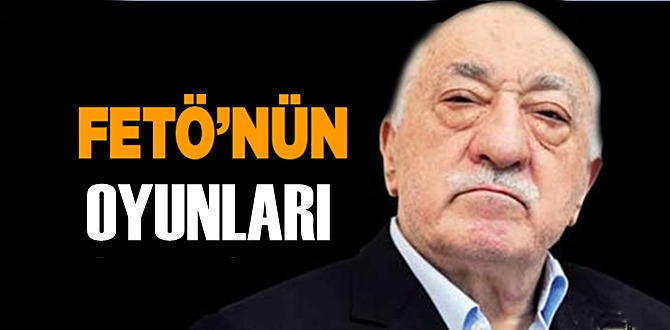 FETÖ'NÜN
OYUNLARI